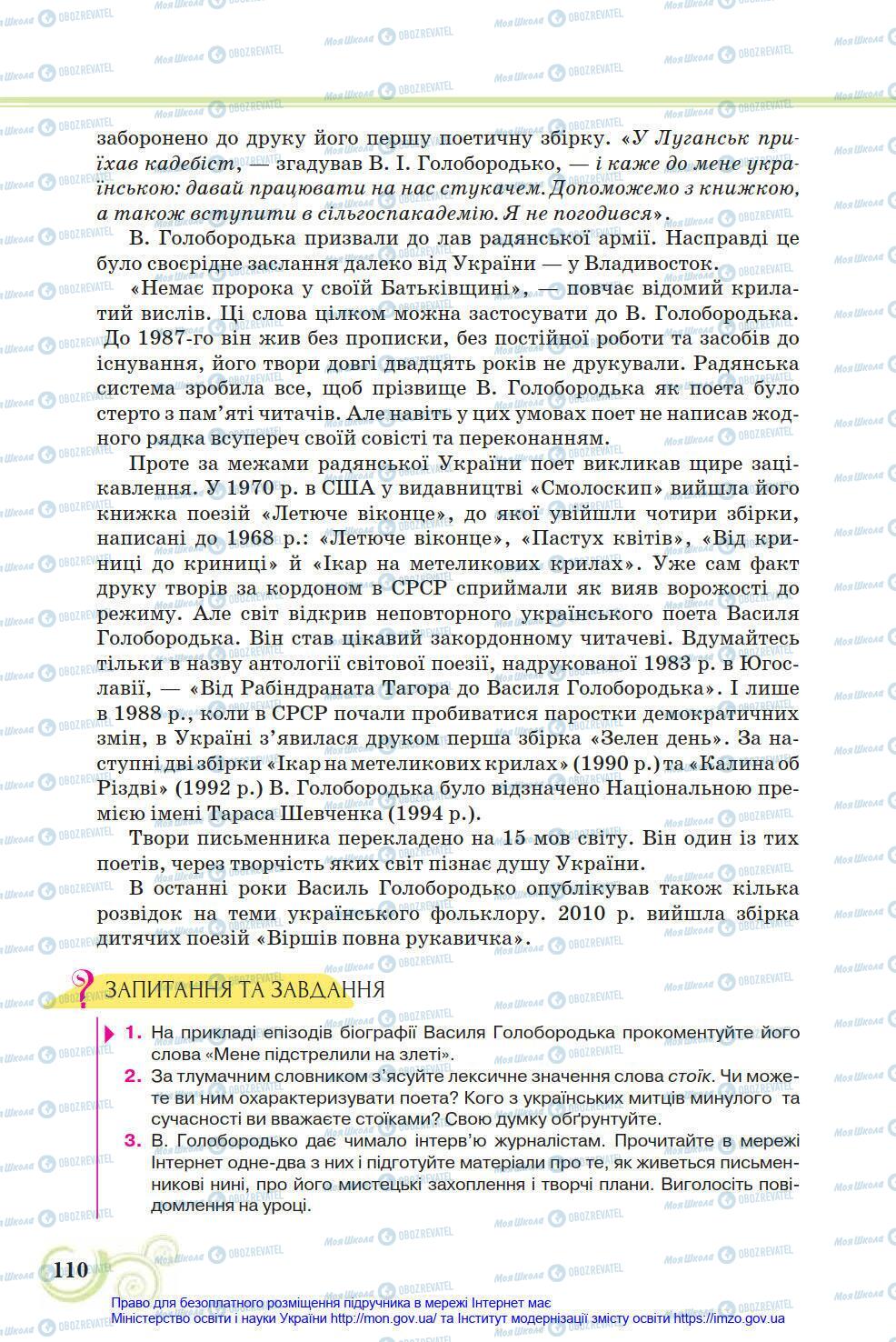 заборонено до друку його першу поетичну збірку. «У Луганськ приїхав кадебіст, — згадував В. І. Голобородько, — і каже до мене українською: давай працювати на нас стукачем. Допоможемо з книжкою, а також вступити в сільгоспакадемію. Я не погодився».

В. Голобородька призвали до лав радянської армії. Насправді це було своєрідне заслання далеко від України — у Владивосток.

«Немає пророка у своїй Батьківщині», — повчає відомий крилатий вислів. Ці слова цілком можна застосувати до В. Голобородька. До 1987-го він жив без прописки, без постійної роботи та засобів до існування, його твори довгі двадцять років не друкували. Радянська система зробила все, щоб прізвище В. Голобородька як поета було стерто з пам'яті читачів. Але навіть у цих умовах поет не написав жодного рядка всупереч своїй совісті та переконанням.

Проте за межами радянської України поет викликав щире зацікавлення. У 1970 р. в США у видавництві «Смолоскип» вийшла його книжка поезій «Летюче віконце», до якої увійшли чотири збірки, написані до 1968 р.: «Летюче віконце», «Пастух квітів», «Від криниці до криниці» й «Ікар на метеликових крилах». Уже сам факт друку творів за кордоном в СРСР сприймали як вияв ворожості до режиму. Але світ відкрив неповторного українського поета Василя Голобородька. Він став цікавий закордонному читачеві. Вдумайтесь тільки в назву антології світової поезії, надрукованої 1983 р. в Югославії, — «Від Рабіндраната Тагора до Василя Голобородька». І лише в 1988 р., коли в СРСР почали пробиватися паростки демократичних змін, в Україні з'явилася друком перша збірка «Зелен день». За наступні дві збірки «Ікар на метеликових крилах» (1990 р.) та «Калина об Різдві» (1992 р.) В. Голобородька було відзначено Національною премією імені Тараса Шевченка (1994 р.).

Твори письменника перекладено на 15 мов світу. Він один із тих поетів, через творчість яких світ пізнає душу України.

В останні роки Василь Голобородько опублікував також кілька розвідок на теми українського фольклору. 2010 р. вийшла збірка дитячих поезій «Віршів повна рукавичка».

ЗАПИТАННЯ ТА ЗАВДАННЯ

1. На прикладі епізодів біографії Василя Голобородька прокоментуйте його слова «Мене підстрелили на злеті».
2. За тлумачним словником з'ясуйте лексичне значення слова стоїк. Чи можете ви ним охарактеризувати поета? Кого з українських митців минулого та сучасності ви вважаєте стоїками? Свою думку обґрунтуйте.
3. В. Голобородько дає чимало інтерв'ю журналістам. Прочитайте в мережі Інтернет одне-два з них і підготуйте матеріали про те, як живеться письменникові нині, про його мистецькі захоплення і творчі плани. Виголосіть повідомлення на уроці.

110

Право для безоплатного розміщення підручника в мережі Інтернет має Міністерство освіти і науки України http://mon.gov.ua/ та Інститут модернізації змісту освіти https://imzo.gov.ua